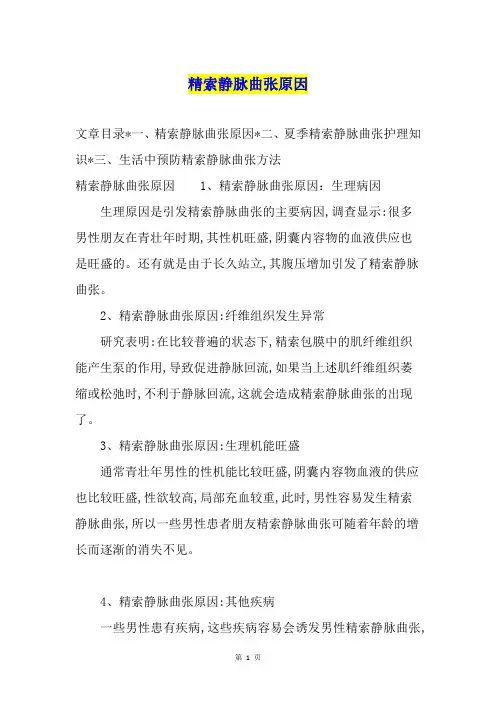 精索静脉曲张原因

文章目录*一、精索静脉曲张原因*二、夏季精索静脉曲张护理知识*三、生活中预防精索静脉曲张方法

精索静脉曲张原因　　1、精索静脉曲张原因：生理病因

生理原因是引发精索静脉曲张的主要病因，调查显示：很多男性朋友在青壮年时期，其性机旺盛，阴囊内容物的血液供应也是旺盛的。还有就是由于长久站立，其腹压增加引发了精索静脉曲张。

2、精索静脉曲张原因：纤维组织发生异常

研究表明：在比较普遍的状态下，精索包膜中的肌纤维组织能产生泵的作用，导致促进静脉回流，如果当上述肌纤维组织萎缩或松弛时，不利于静脉回流，这就会造成精索静脉曲张的出现了。

3、精索静脉曲张原因：生理机能旺盛

通常青壮年男性的性机能比较旺盛，阴囊内容物血液的供应也比较旺盛，性欲较高，局部充血较重，此时，男性容易发生精索静脉曲张，所以一些男性患者朋友精索静脉曲张可随着年龄的增长而逐渐的消失不见。

4、精索静脉曲张原因：其他疾病

一些男性患有疾病，这些疾病容易会诱发男性精索静脉曲张，

第 1 页